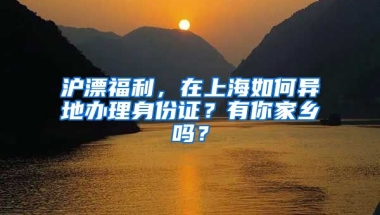 沪漂福利，在上海如何异地办理身份证？有你家乡吗？